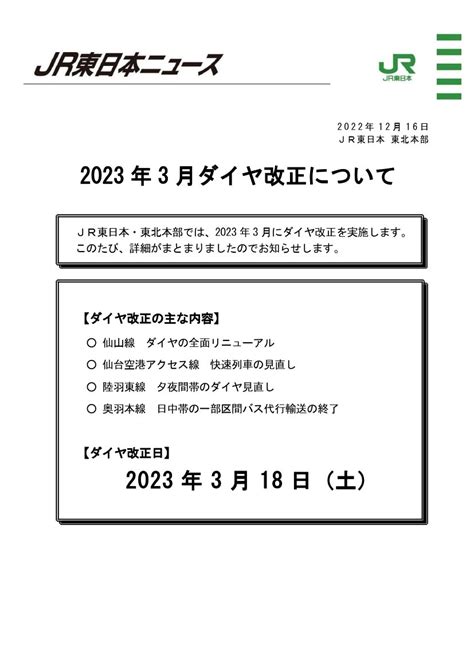 JR東日本ニュース

JR
JR東日本

2022年12月16日
JR東日本 東北本部

2023年3月ダイヤ改正について

JR東日本・東北本部では、2023年3月にダイヤ改正を実施します。
このたび、詳細がまとまりましたのでお知らせします。

【ダイヤ改正の主な内容】
○ 仙山線 ダイヤの全面リニューアル
○ 仙台空港アクセス線 快速列車の見直し
○ 陸羽東線 夕夜間帯のダイヤ見直し
○ 奥羽本線 日中帯の一部区間バス代行輸送の終了

【ダイヤ改正日】
2023年3月18日（土）